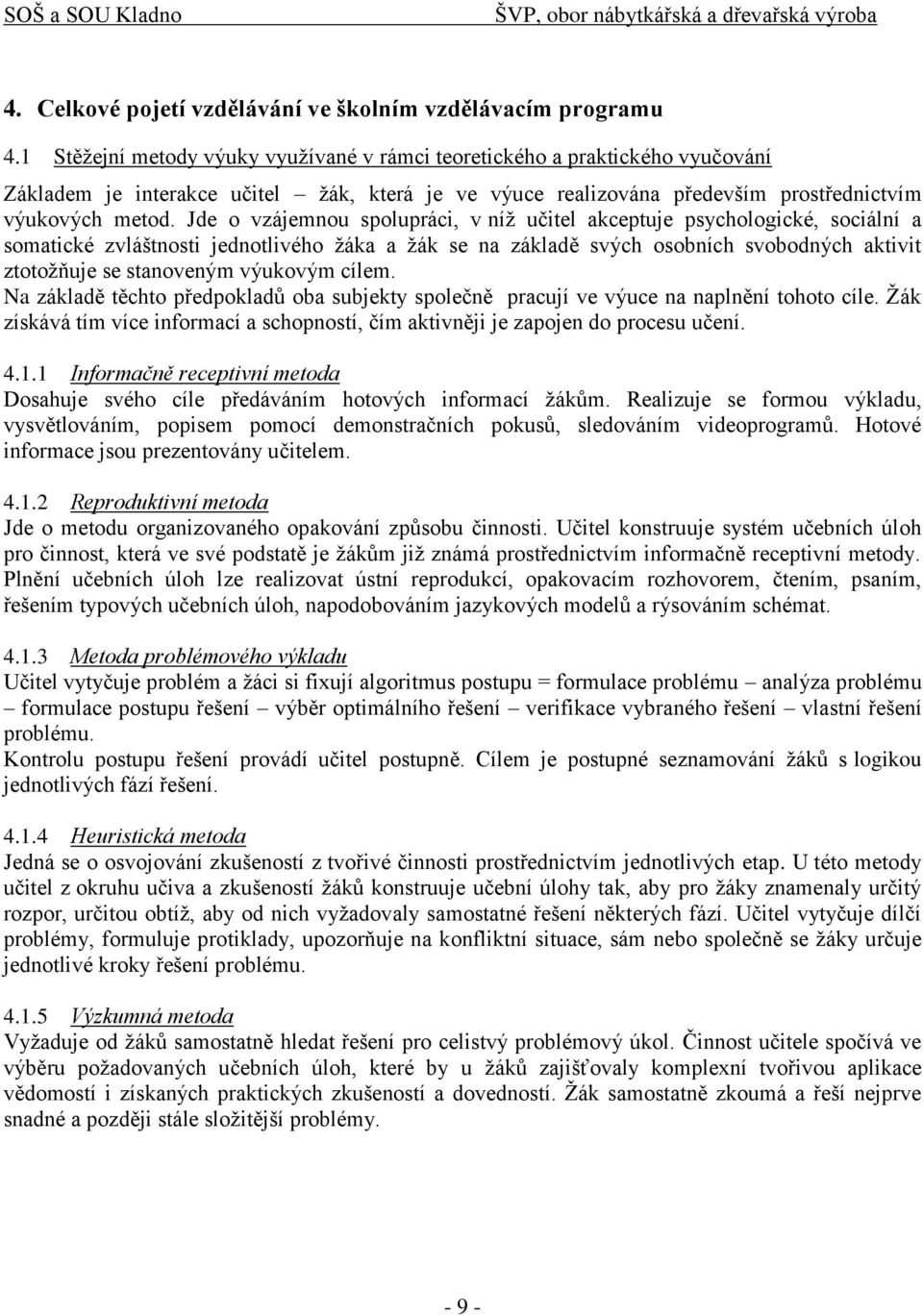 SOŠ a SOU Kladno ŠVP, obor nábytkářská a dřevařská výroba

4. Celkové pojetí vzdělávání ve školním vzdělávacím programu

4.1 Stěžejní metody výuky využívané v rámci teoretického a praktického vyučování

Základem je interakce učitel – žák, která je ve výuce realizována především prostřednictvím výukových metod. Jde o vzájemnou spolupráci, v níž učitel akceptuje psychologické, sociální a somatické zvláštnosti jednotlivého žáka a žák se na základě svých osobních svobodných aktivit ztotožňuje se stanoveným výukovým cílem.
Na základě těchto předpokladů oba subjekty společně pracují ve výuce na naplnění tohoto cíle. Žák získává tím více informací a schopností, čím aktivněji je zapojen do procesu učení.

4.1.1 Informačně receptivní metoda
Dosahuje svého cíle předáváním hotových informací žákům. Realizuje se formou výkladu, vysvětlováním, popisem pomocí demonstračních pokusů, sledováním videoprogramů. Hotové informace jsou prezentovány učitelem.

4.1.2 Reproduktivní metoda
Jde o metodu organizovaného opakování způsobu činnosti. Učitel konstruuje systém učebních úloh pro činnost, která ve své podstatě je žákům již známá prostřednictvím informačně receptivní metody. Plnění učebních úloh lze realizovat ústní reprodukcí, opakovacím rozhovorem, čtením, psaním, řešením typových učebních úloh, napodobováním jazykových modelů a rýsováním schémat.

4.1.3 Metoda problémového výkladu
Učitel vytyčuje problém a žáci si fixují algoritmus postupu = formulace problému – analýza problému – formulace postupu řešení – výběr optimálního řešení – verifikace vybraného řešení – vlastní řešení problému.
Kontrolu postupu řešení provádí učitel postupně. Cílem je postupné seznamování žáků s logikou jednotlivých fází řešení.

4.1.4 Heuristická metoda
Jedná se o osvojování zkušeností z tvořivé činnosti prostřednictvím jednotlivých etap. U této metody učitel z okruhu učiva a zkušeností žáků konstruuje učební úlohy tak, aby pro žáky znamenaly určitý rozpor, určitou obtíž, aby od nich vyžadovaly samostatné řešení některých fází. Učitel vytyčuje dílčí problémy, formuluje protiklady, upozorňuje na konfliktní situace, sám nebo společně se žáky určuje jednotlivé kroky řešení problému.

4.1.5 Výzkumná metoda
Vyžaduje od žáků samostatně hledat řešení pro celistvý problémový úkol. Činnost učitele spočívá ve výběru požadovaných učebních úloh, které by u žáků zajišťovaly komplexní tvořivou aplikace vědomostí i získaných praktických zkušeností a dovedností. Žák samostatně zkoumá a řeší nejprve snadné a později stále složitější problémy.

- 9 -